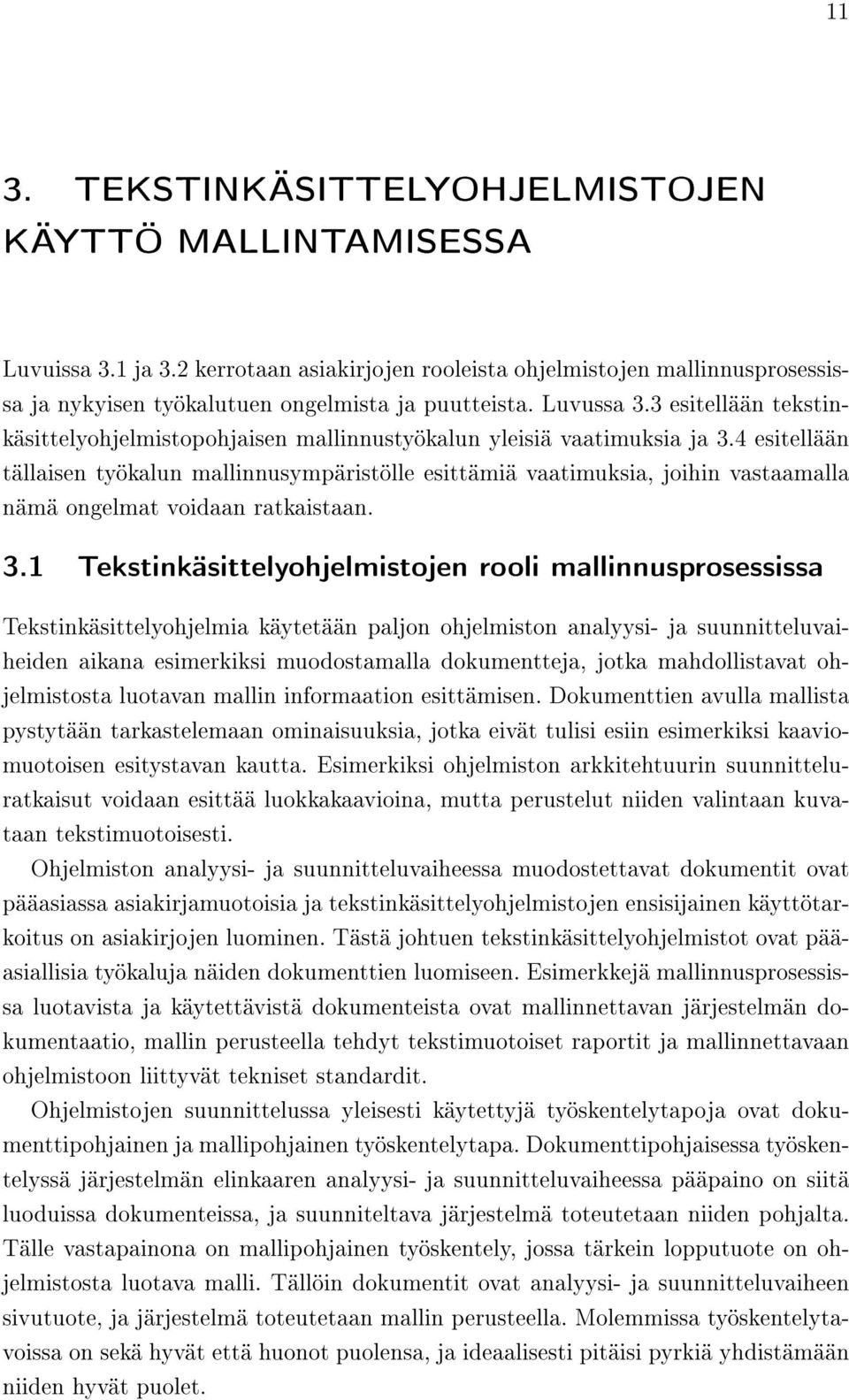 11

3. TEKSTINKÄSITTELYOHJELMISTOJEN KÄYTTÖ MALLINTAMISESSA

Luvuissa 3.1 ja 3.2 kerrotaan asiakirjojen rooleista ohjelmistojen mallinnusprosessissa ja nykyisen työkalutuen ongelmista ja puutteista. Luvussa 3.3 esitellään tekstinkäsittelyohjelmistopohjaisen mallinnustyökalun yleisiä vaatimuksia ja 3.4 esitellään tällaisen työkalun mallinnusympäristölle esittämiä vaatimuksia, joihin vastaamalla nämä ongelmat voidaan ratkaistaan.

3.1 Tekstinkäsittelyohjelmistojen rooli mallinnusprosessissa

Tekstinkäsittelyohjelmia käytetään paljon ohjelmiston analyysi- ja suunnitteluvaiheiden aikana esimerkiksi muodostamalla dokumentteja, jotka mahdollistavat ohjelmistosta luotavan mallin informaation esittämisen. Dokumenttien avulla mallista pystytään tarkastelemaan ominaisuuksia, jotka eivät tulisi esiin esimerkiksi kaaviomuotoisen esitystavan kautta. Esimerkiksi ohjelmiston arkkitehtuurin suunnitteluratkaisut voidaan esittää luokkakaavioina, mutta perustelut niiden valintaan kuvataan tekstimuotoisesti.

Ohjelmiston analyysi- ja suunnitteluvaiheessa muodostettavat dokumentit ovat pääasiassa asiakirjamuotoisia ja tekstinkäsittelyohjelmistojen ensisijainen käyttötarkoitus on asiakirjojen luominen. Tästä johtuen tekstinkäsittelyohjelmistot ovat pääasiallisia työkaluja näiden dokumenttien luomiseen. Esimerkkejä mallinnusprosessissa luotavista ja käytettävistä dokumenteista ovat mallinnettavan järjestelmän dokumentaatio, mallin perusteella tehdyt tekstimuotoiset raportit ja mallinnettavaan ohjelmistoon liittyvät tekniset standardit.

Ohjelmistojen suunnittelussa yleisesti käytettyjä työskentelytapoja ovat dokumenttipohjainen ja mallipohjainen työskentelytapa. Dokumenttipohjaisessa työskentelyssä järjestelmän elinkaaren analyysi- ja suunnitteluvaiheessa pääpaino on siitä luoduissa dokumenteissa, ja suunniteltava järjestelmä toteutetaan niiden pohjalta. Tälle vastapainona on mallipohjainen työskentely, jossa tärkein lopputuote on ohjelmistosta luotava malli. Tällöin dokumentit ovat analyysi- ja suunnitteluvaiheen sivutuote, ja järjestelmä toteutetaan mallin perusteella. Molemmissa työskentelytavoissa on sekä hyvät että huonot puolensa, ja ideaalisesti pitäisi pyrkiä yhdistämään niiden hyvät puolet.